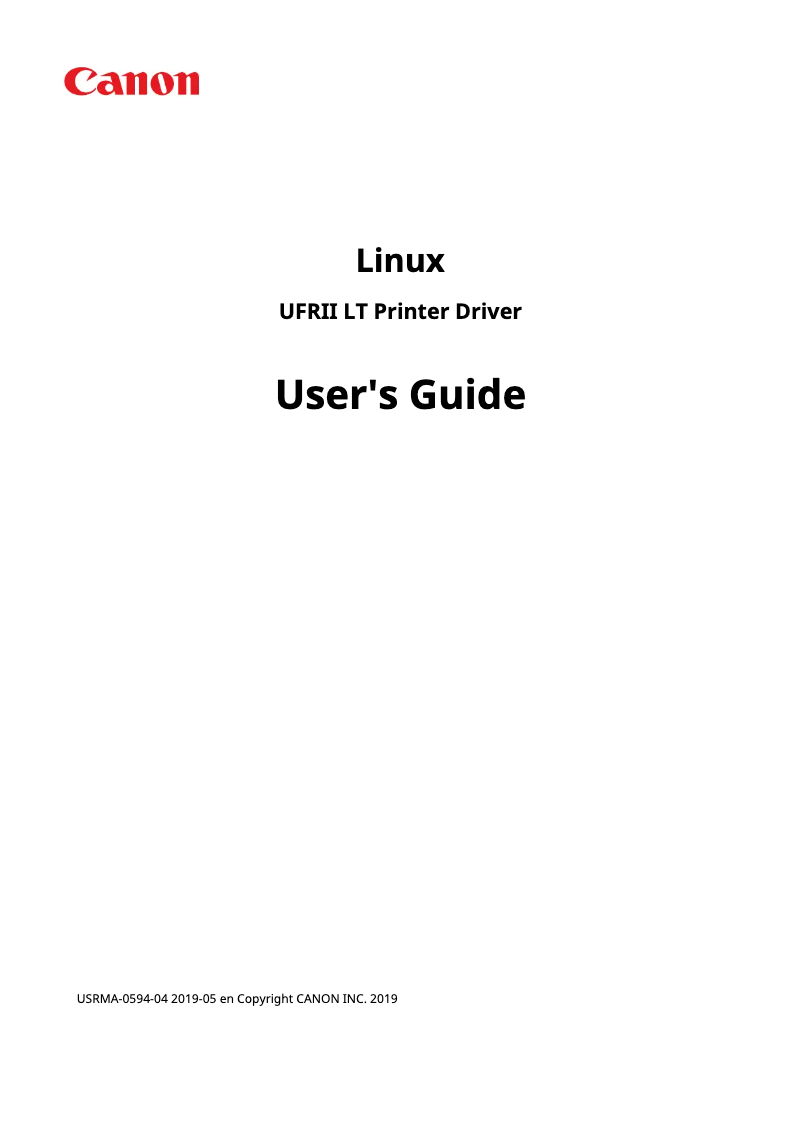 Canon

Linux

UFRII LT Printer Driver

User's Guide

USRMA-0594-04 2019-05 en Copyright CANON INC. 2019